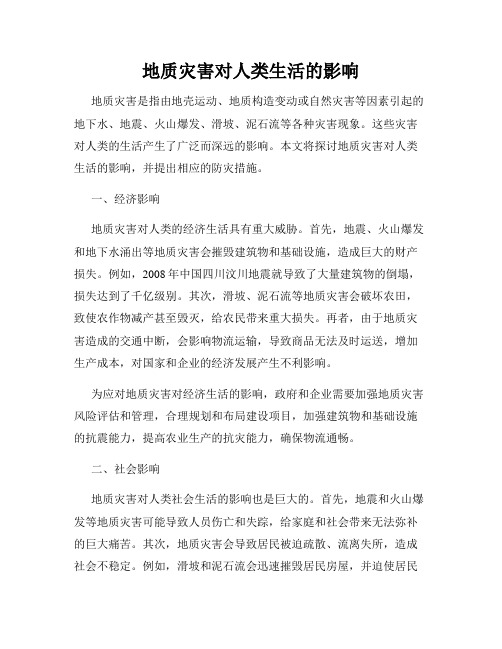 地质灾害对人类生活的影响

地质灾害是指由地壳运动、地质构造变动或自然灾害等因素引起的地下水、地震、火山爆发、滑坡、泥石流等各种灾害现象。这些灾害对人类的生活产生了广泛而深远的影响。本文将探讨地质灾害对人类生活的影响，并提出相应的防灾措施。

一、经济影响

地质灾害对人类的经济生活具有重大威胁。首先，地震、火山爆发和地下水涌出等地质灾害会摧毁建筑物和基础设施，造成巨大的财产损失。例如，2008年中国四川汶川地震就导致了大量建筑物的倒塌，损失达到了千亿级别。其次，滑坡、泥石流等地质灾害会破坏农田，致使农作物减产甚至毁灭，给农民带来重大损失。再者，由于地质灾害造成的交通中断，会影响物流运输，导致商品无法及时运送，增加生产成本，对国家和企业的经济发展产生不利影响。

为应对地质灾害对经济生活的影响，政府和企业需要加强地质灾害风险评估和管理，合理规划和布局建设项目，加强建筑物和基础设施的抗震能力，提高农业生产的抗灾能力，确保物流通畅。

二、社会影响

地质灾害对人类社会生活的影响也是巨大的。首先，地震和火山爆发等地质灾害可能导致人员伤亡和失踪，给家庭和社会带来无法弥补的巨大痛苦。其次，地质灾害会导致居民被迫疏散、流离失所，造成社会不稳定。例如，滑坡和泥石流会迅速摧毁居民房屋，并迫使居民